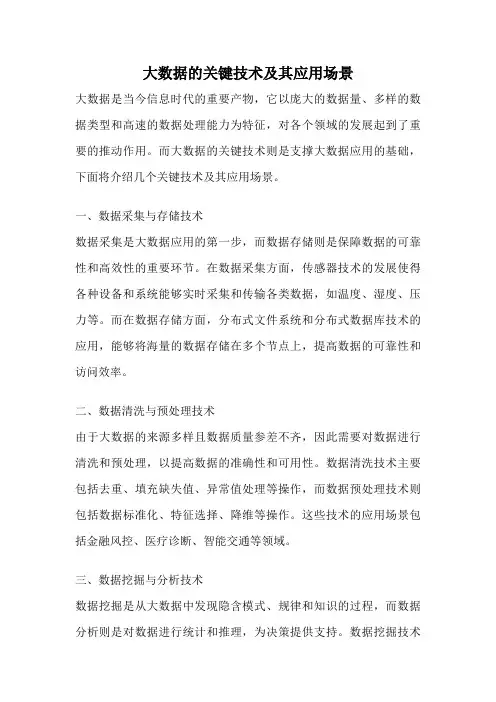 大数据的关键技术及其应用场景

大数据是当今信息时代的重要产物，它以庞大的数据量、多样的数据类型和高速的数据处理能力为特征，对各个领域的发展起到了重要的推动作用。而大数据的关键技术则是支撑大数据应用的基础，下面将介绍几个关键技术及其应用场景。

一、数据采集与存储技术

数据采集是大数据应用的第一步，而数据存储则是保障数据的可靠性和高效性的重要环节。在数据采集方面，传感器技术的发展使得各种设备和系统能够实时采集和传输各类数据，如温度、湿度、压力等。而在数据存储方面，分布式文件系统和分布式数据库技术的应用，能够将海量的数据存储在多个节点上，提高数据的可靠性和访问效率。

二、数据清洗与预处理技术

由于大数据的来源多样且数据质量参差不齐，因此需要对数据进行清洗和预处理，以提高数据的准确性和可用性。数据清洗技术主要包括去重、填充缺失值、异常值处理等操作，而数据预处理技术则包括数据标准化、特征选择、降维等操作。这些技术的应用场景包括金融风控、医疗诊断、智能交通等领域。

三、数据挖掘与分析技术

数据挖掘是从大数据中发现隐含模式、规律和知识的过程，而数据分析则是对数据进行统计和推理，为决策提供支持。数据挖掘技术